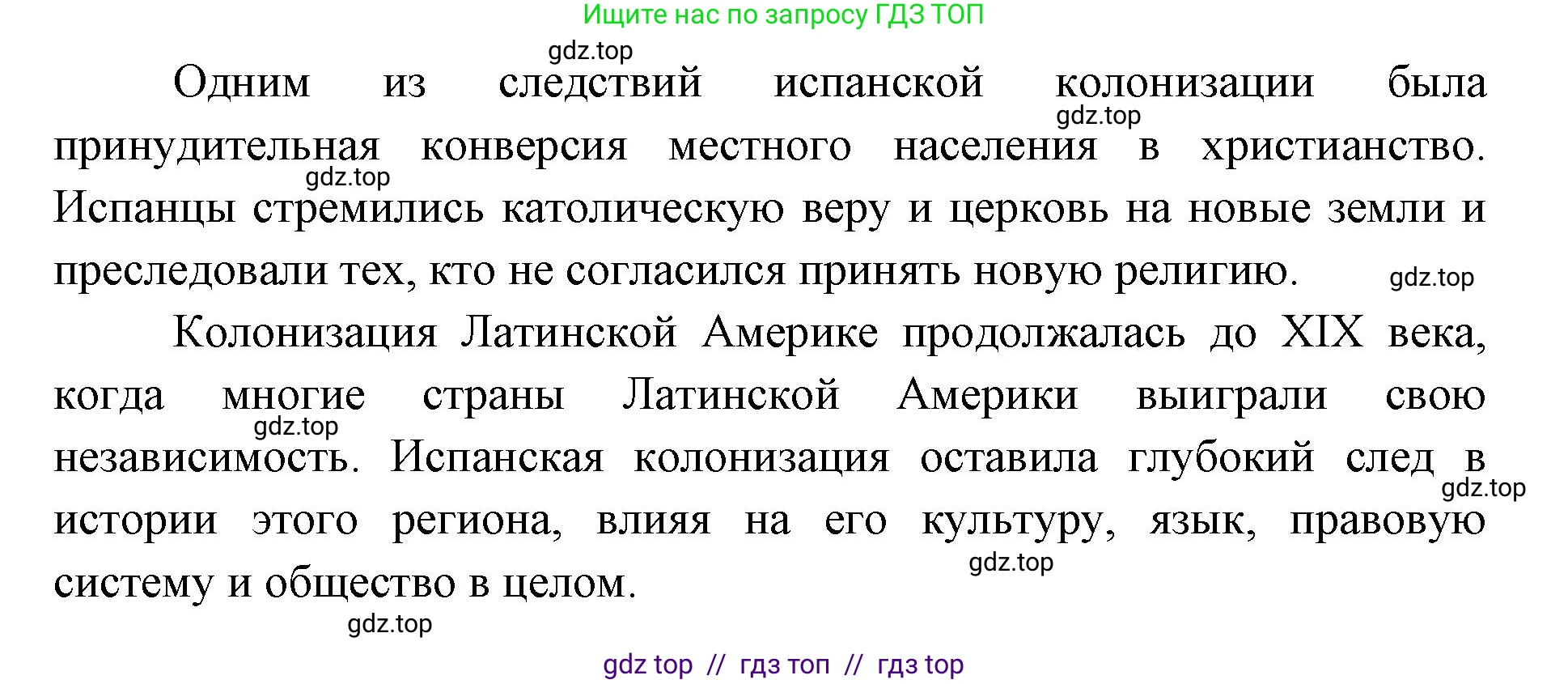 Ищите нас по запросу ГДЗ ТОП

gdz.top

Одним из следствий испанской колонизации была принудительная конверсия местного населения в христианство. Испанцы стремились католическую веру и церковь на новые земли и преследовали тех, кто не согласился принять новую религию.

gdz.top

gdz.top

gdz.top

Колонизация Латинской Америке продолжалась до XIX века, когда многие страны Латинской Америки выиграли свою независимость. Испанская колонизация оставила глубокий след в истории этого региона, влияя на его культуру, язык, правовую систему и общество в целом.

gdz.top

gdz.top

gdz.top

gdz.top

gdz top // гдз топ // гдз top